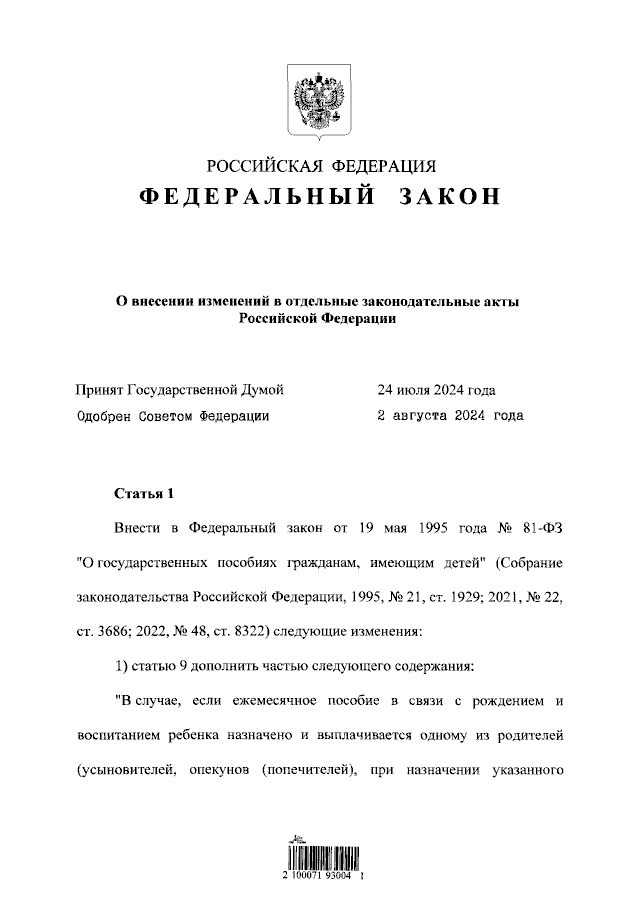 РОССИЙСКАЯ ФЕДЕРАЦИЯ
ФЕДЕРАЛЬНЫЙ ЗАКОН

О внесении изменений в отдельные законодательные акты Российской Федерации

Принят Государственной Думой 24 июля 2024 года
Одобрен Советом Федерации 2 августа 2024 года

Статья 1

Внести в Федеральный закон от 19 мая 1995 года № 81-ФЗ "О государственных пособиях гражданам, имеющим детей" (Собрание законодательства Российской Федерации, 1995, № 21, ст. 1929; 2021, № 22, ст. 3686; 2022, № 48, ст. 8322) следующие изменения:

1) статью 9 дополнить частью следующего содержания:

"В случае, если ежемесячное пособие в связи с рождением и воспитанием ребенка назначено и выплачивается одному из родителей (усыновителей, опекунов (попечителей), при назначении указанного

2 100071 93004 1